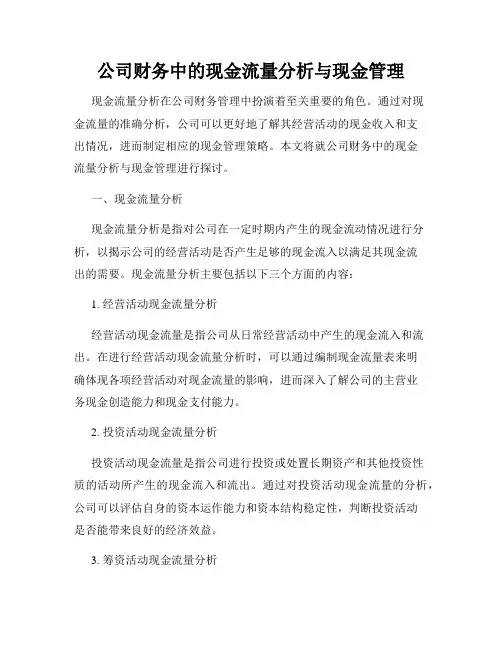 公司财务中的现金流量分析与现金管理

现金流量分析在公司财务管理中扮演着至关重要的角色。通过对现金流量的准确分析，公司可以更好地了解其经营活动的现金收入和支出情况，进而制定相应的现金管理策略。本文将就公司财务中的现金流量分析与现金管理进行探讨。

一、现金流量分析

现金流量分析是指对公司在一定时期内产生的现金流动情况进行分析，以揭示公司的经营活动是否产生足够的现金流入以满足其现金流出的需要。现金流量分析主要包括以下三个方面的内容：

1. 经营活动现金流量分析

经营活动现金流量是指公司从日常经营活动中产生的现金流入和流出。在进行经营活动现金流量分析时，可以通过编制现金流量表来明确体现各项经营活动对现金流量的影响，进而深入了解公司的主营业务现金创造能力和现金支付能力。

2. 投资活动现金流量分析

投资活动现金流量是指公司进行投资或处置长期资产和其他投资性质的活动所产生的现金流入和流出。通过对投资活动现金流量的分析，公司可以评估自身的资本运作能力和资本结构稳定性，判断投资活动是否能带来良好的经济效益。

3. 筹资活动现金流量分析